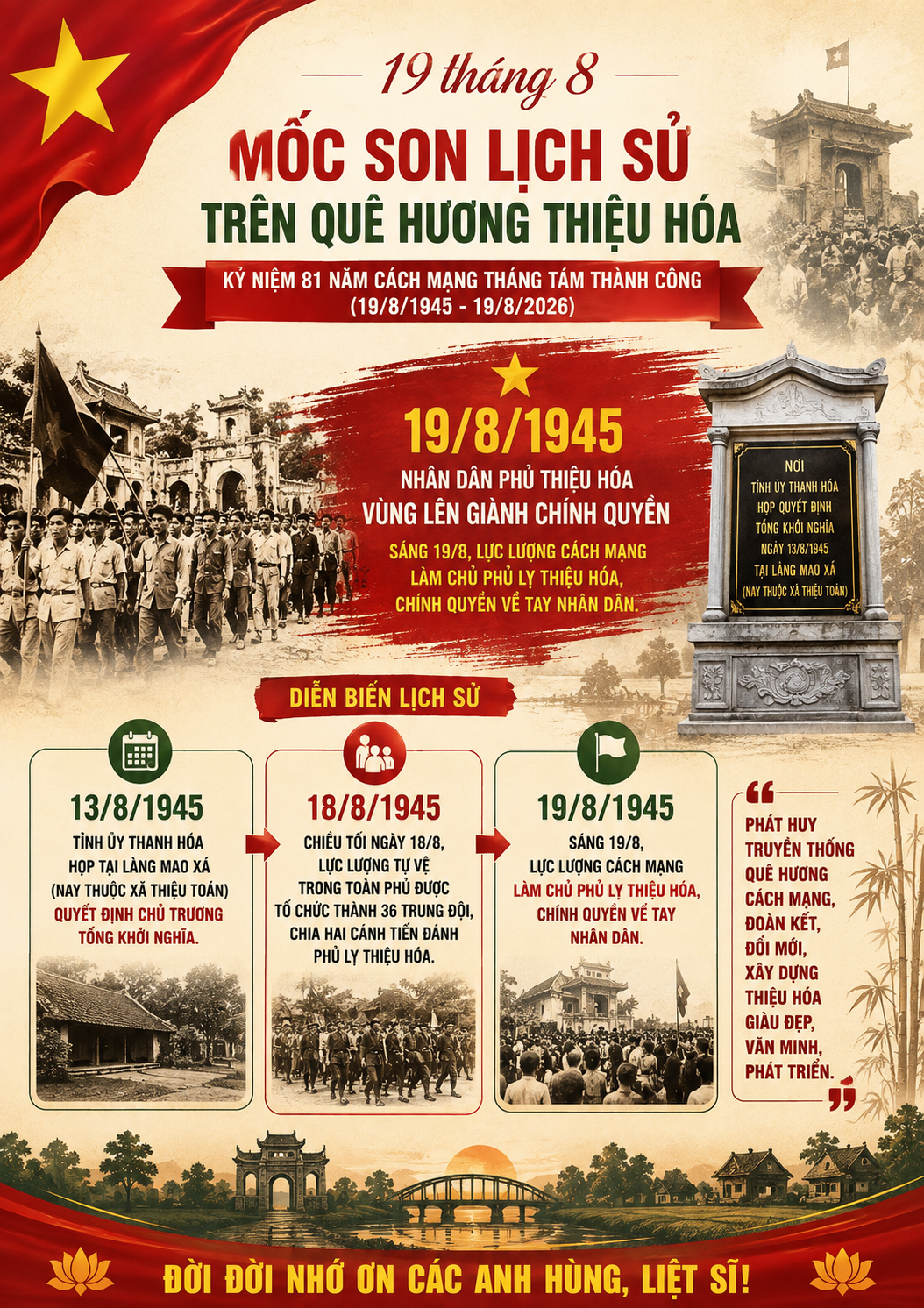 19 tháng 8

MỐC SON LỊCH SỬ
TRÊN QUÊ HƯƠNG THIỆU HÓA

KỶ NIỆM 81 NĂM CÁCH MẠNG THÁNG TÁM THÀNH CÔNG
(19/8/1945 - 19/8/2026)

19/8/1945
NHÂN DÂN PHỦ THIỆU HÓA
VÙNG LÊN GIÀNH CHÍNH QUYỀN

SÁNG 19/8, LỰC LƯỢNG CÁCH MẠNG LÀM CHỦ PHỦ LỴ THIỆU HÓA, CHÍNH QUYỀN VỀ TAY NHÂN DÂN.

NƠI
TỈNH ỦY THANH HÓA
HỌP QUYẾT ĐỊNH
TỔNG KHỞI NGHĨA
NGÀY 13/8/1945
TẠI LÀNG MAO XÁ
(NAY THUỘC XÃ THIỆU TOÁN)

DIỄN BIẾN LỊCH SỬ

13/8/1945
TỈNH ỦY THANH HÓA HỌP TẠI LÀNG MAO XÁ (NAY THUỘC XÃ THIỆU TOÁN) QUYẾT ĐỊNH CHỦ TRƯƠNG TỔNG KHỞI NGHĨA.

18/8/1945
CHIỀU TỐI NGÀY 18/8, LỰC LƯỢNG TỰ VỆ TRONG TOÀN PHỦ ĐƯỢC TỔ CHỨC THÀNH 36 TRUNG ĐỘI, CHIA HAI CÁNH TIẾN ĐÁNH PHỦ LỴ THIỆU HÓA.

19/8/1945
SÁNG 19/8, LỰC LƯỢNG CÁCH MẠNG LÀM CHỦ PHỦ LỴ THIỆU HÓA, CHÍNH QUYỀN VỀ TAY NHÂN DÂN.

PHÁT HUY TRUYỀN THỐNG QUÊ HƯƠNG CÁCH MẠNG, ĐOÀN KẾT, ĐỔI MỚI, XÂY DỰNG THIỆU HÓA GIÀU ĐẸP, VĂN MINH, PHÁT TRIỂN.

ĐỜI ĐỜI NHỚ ƠN CÁC ANH HÙNG, LIỆT SĨ!